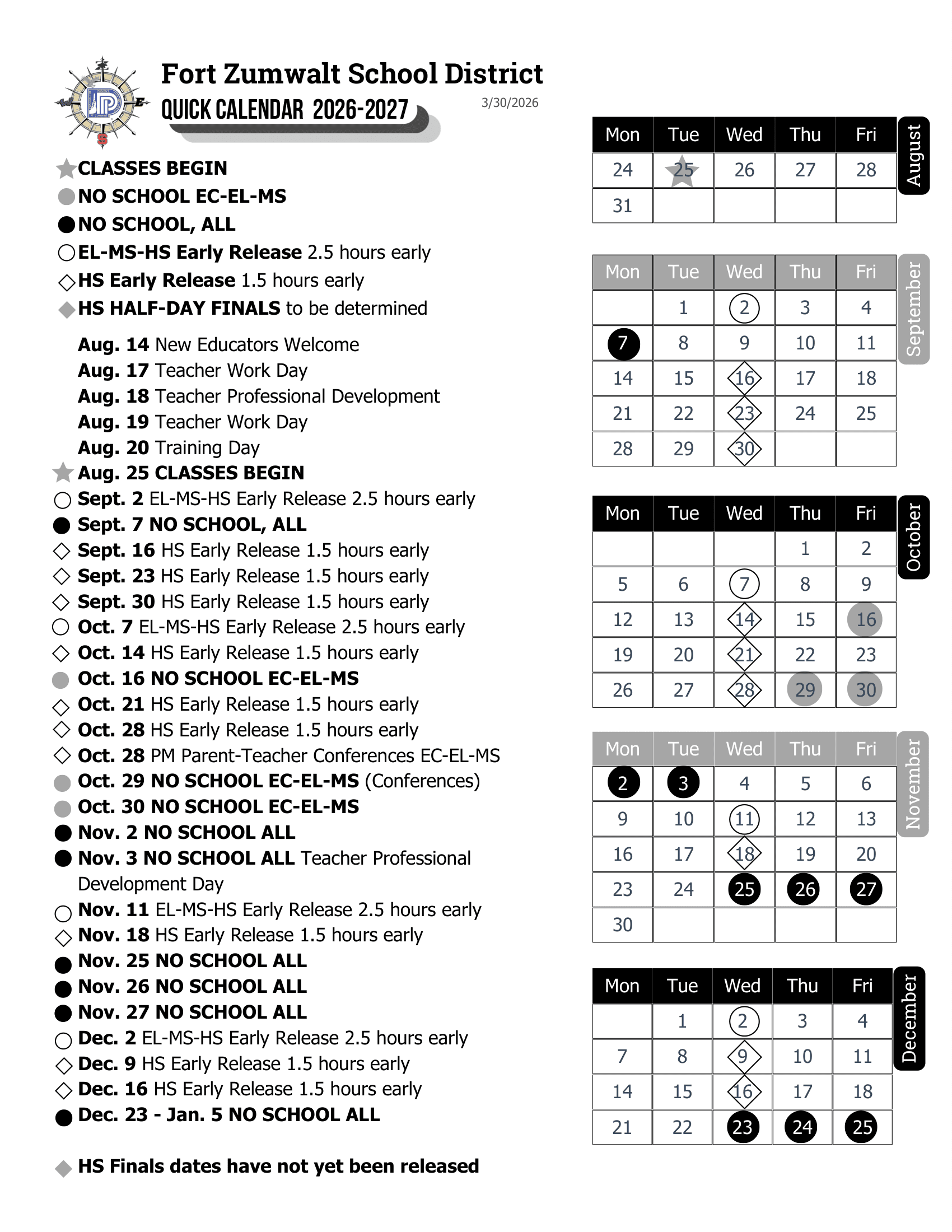 Fort Zumwalt School District
QUICK CALENDAR 2026-2027
3/30/2026

CLASSES BEGIN
NO SCHOOL EC-EL-MS
NO SCHOOL, ALL
EL-MS-HS Early Release 2.5 hours early
HS Early Release 1.5 hours early
HS HALF-DAY FINALS to be determined

Aug. 14 New Educators Welcome
Aug. 17 Teacher Work Day
Aug. 18 Teacher Professional Development
Aug. 19 Teacher Work Day
Aug. 20 Training Day
Aug. 25 CLASSES BEGIN
Sept. 2 EL-MS-HS Early Release 2.5 hours early
Sept. 7 NO SCHOOL, ALL
Sept. 16 HS Early Release 1.5 hours early
Sept. 23 HS Early Release 1.5 hours early
Sept. 30 HS Early Release 1.5 hours early
Oct. 7 EL-MS-HS Early Release 2.5 hours early
Oct. 14 HS Early Release 1.5 hours early
Oct. 16 NO SCHOOL EC-EL-MS
Oct. 21 HS Early Release 1.5 hours early
Oct. 28 HS Early Release 1.5 hours early
Oct. 28 PM Parent-Teacher Conferences EC-EL-MS
Oct. 29 NO SCHOOL EC-EL-MS (Conferences)
Oct. 30 NO SCHOOL EC-EL-MS
Nov. 2 NO SCHOOL ALL
Nov. 3 NO SCHOOL ALL Teacher Professional Development Day
Nov. 11 EL-MS-HS Early Release 2.5 hours early
Nov. 18 HS Early Release 1.5 hours early
Nov. 25 NO SCHOOL ALL
Nov. 26 NO SCHOOL ALL
Nov. 27 NO SCHOOL ALL
Dec. 2 EL-MS-HS Early Release 2.5 hours early
Dec. 9 HS Early Release 1.5 hours early
Dec. 16 HS Early Release 1.5 hours early
Dec. 23 - Jan. 5 NO SCHOOL ALL

HS Finals dates have not yet been released

August
| Mon | Tue | Wed | Thu | Fri |
|---|---|---|---|---|
| 24 | 25 | 26 | 27 | 28 |
| 31 | | | | |

September
| Mon | Tue | Wed | Thu | Fri |
|---|---|---|---|---|
| | 1 | 2 | 3 | 4 |
| 7 | 8 | 9 | 10 | 11 |
| 14 | 15 | 16 | 17 | 18 |
| 21 | 22 | 23 | 24 | 25 |
| 28 | 29 | 30 | | |

October
| Mon | Tue | Wed | Thu | Fri |
|---|---|---|---|---|
| | | | 1 | 2 |
| 5 | 6 | 7 | 8 | 9 |
| 12 | 13 | 14 | 15 | 16 |
| 19 | 20 | 21 | 22 | 23 |
| 26 | 27 | 28 | 29 | 30 |

November
| Mon | Tue | Wed | Thu | Fri |
|---|---|---|---|---|
| 2 | 3 | 4 | 5 | 6 |
| 9 | 10 | 11 | 12 | 13 |
| 16 | 17 | 18 | 19 | 20 |
| 23 | 24 | 25 | 26 | 27 |
| 30 | | | | |

December
| Mon | Tue | Wed | Thu | Fri |
|---|---|---|---|---|
| | 1 | 2 | 3 | 4 |
| 7 | 8 | 9 | 10 | 11 |
| 14 | 15 | 16 | 17 | 18 |
| 21 | 22 | 23 | 24 | 25 |